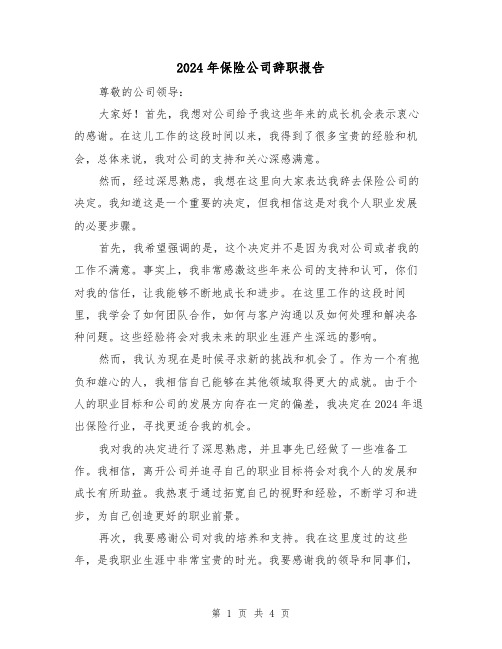 2024年保险公司辞职报告

尊敬的公司领导：

大家好！首先，我想对公司给予我这些年来的成长机会表示衷心的感谢。在这儿工作的这段时间以来，我得到了很多宝贵的经验和机会，总体来说，我对公司的支持和关心深感满意。

然而，经过深思熟虑，我想在这里向大家表达我辞去保险公司的决定。我知道这是一个重要的决定，但我相信这是对我个人职业发展的必要步骤。

首先，我希望强调的是，这个决定并不是因为我对公司或者我的工作不满意。事实上，我非常感激这些年来公司的支持和认可，你们对我的信任，让我能够不断地成长和进步。在这里工作的这段时间里，我学会了如何团队合作，如何与客户沟通以及如何处理和解决各种问题。这些经验将会对我未来的职业生涯产生深远的影响。

然而，我认为现在是时候寻求新的挑战和机会了。作为一个有抱负和雄心的人，我相信自己能够在其他领域取得更大的成就。由于个人的职业目标和公司的发展方向存在一定的偏差，我决定在2024年退出保险行业，寻找更适合我的机会。

我对我的决定进行了深思熟虑，并且事先已经做了一些准备工作。我相信，离开公司并追寻自己的职业目标将会对我个人的发展和成长有所助益。我热衷于通过拓宽自己的视野和经验，不断学习和进步，为自己创造更好的职业前景。

再次，我要感谢公司对我的培养和支持。我在这里度过的这些年，是我职业生涯中非常宝贵的时光。我要感谢我的领导和同事们，

第 1 页 共 4 页